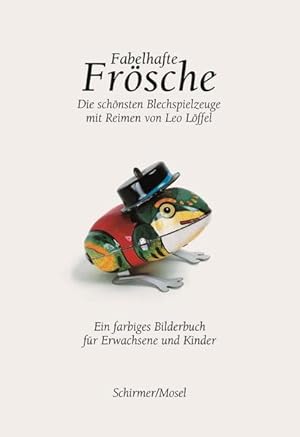 Fabelhafte
Frösche
Die schönsten Blechspielzeuge
mit Reimen von Leo Löffel

Ein farbiges Bilderbuch
für Erwachsene und Kinder

Schirmer/Mosel